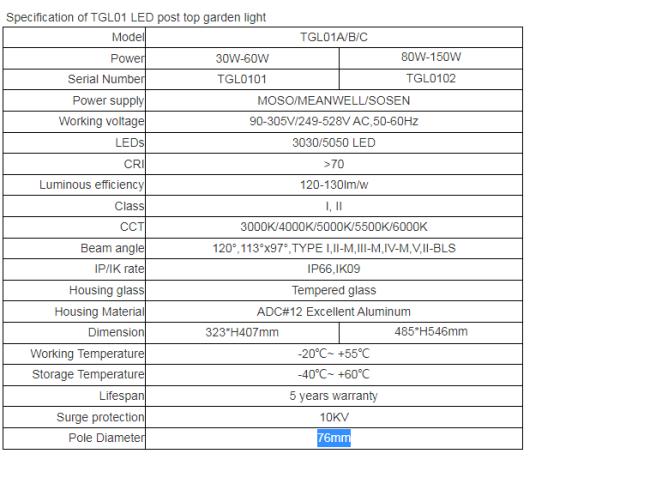 Specification of TGL01 LED post top garden light

| Model | TGL01A/B/C | |
|---|---|---|
| Power | 30W-60W | 80W-150W |
| Serial Number | TGL0101 | TGL0102 |
| Power supply | MOSO/MEANWELL/SOSEN | |
| Working voltage | 90-305V/249-528V AC,50-60Hz | |
| LEDs | 3030/5050 LED | |
| CRI | >70 | |
| Luminous efficiency | 120-130lm/w | |
| Class | I, II | |
| CCT | 3000K/4000K/5000K/5500K/6000K | |
| Beam angle | 120°,113°x97°,TYPE I,II-M,III-M,IV-M,V,II-BLS | |
| IP/IK rate | IP66,IK09 | |
| Housing glass | Tempered glass | |
| Housing Material | ADC#12 Excellent Aluminum | |
| Dimension | 323*H407mm | 485*H546mm |
| Working Temperature | -20℃~ +55℃ | |
| Storage Temperature | -40℃~ +60℃ | |
| Lifespan | 5 years warranty | |
| Surge protection | 10KV | |
| Pole Diameter | 76mm | |